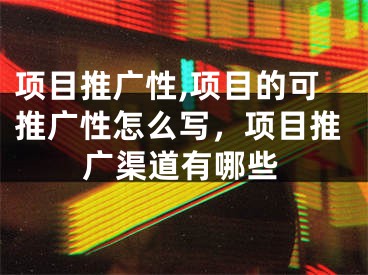 项目推广性,项目的可推广性怎么写，项目推广渠道有哪些